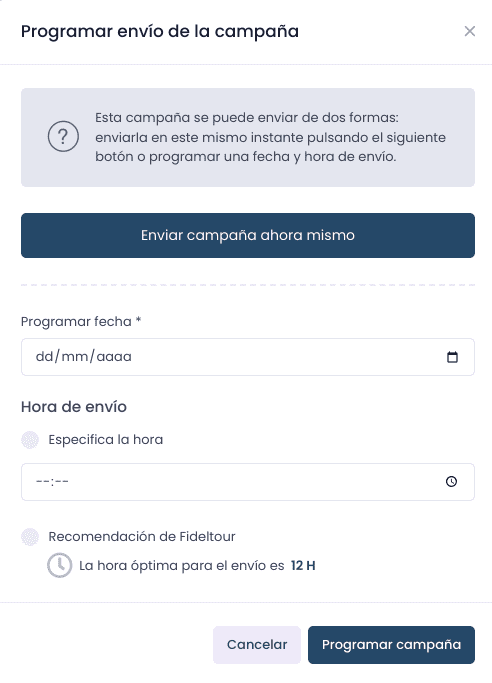 Programar envío de la campaña

×

?

Esta campaña se puede enviar de dos formas: enviarla en este mismo instante pulsando el siguiente botón o programar una fecha y hora de envío.

Enviar campaña ahora mismo

Programar fecha *

dd/mm/aaaa

Hora de envío

Especifica la hora

--:--

Recomendación de Fideltour

La hora óptima para el envío es 12 H

Cancelar

Programar campaña